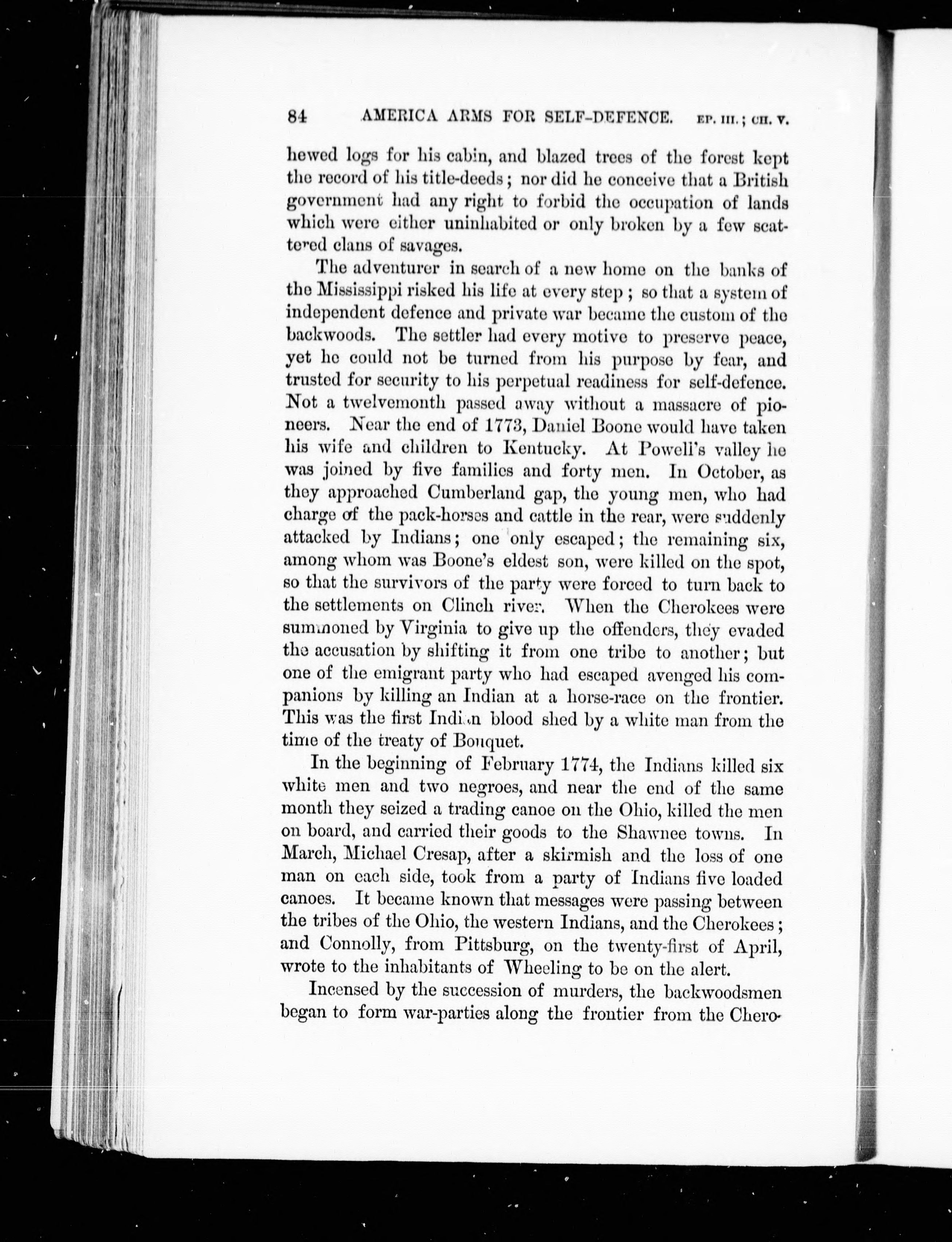 84 AMERICA ARMS FOR SELF-DEFENCE. EP. III.; CH. V.

hewed logs for his cabin, and blazed trees of the forest kept the record of his title-deeds; nor did he conceive that a British government had any right to forbid the occupation of lands which were either uninhabited or only broken by a few scattered clans of savages.

The adventurer in search of a new home on the banks of the Mississippi risked his life at every step; so that a system of independent defence and private war became the custom of the backwoods. The settler had every motive to preserve peace, yet he could not be turned from his purpose by fear, and trusted for security to his perpetual readiness for self-defence. Not a twelvemonth passed away without a massacre of pioneers. Near the end of 1773, Daniel Boone would have taken his wife and children to Kentucky. At Powell's valley he was joined by five families and forty men. In October, as they approached Cumberland gap, the young men, who had charge of the pack-horses and cattle in the rear, were suddenly attacked by Indians; one only escaped; the remaining six, among whom was Boone's eldest son, were killed on the spot, so that the survivors of the party were forced to turn back to the settlements on Clinch river. When the Cherokees were summoned by Virginia to give up the offenders, they evaded the accusation by shifting it from one tribe to another; but one of the emigrant party who had escaped avenged his companions by killing an Indian at a horse-race on the frontier. This was the first Indian blood shed by a white man from the time of the treaty of Bouquet.

In the beginning of February 1774, the Indians killed six white men and two negroes, and near the end of the same month they seized a trading canoe on the Ohio, killed the men on board, and carried their goods to the Shawnee towns. In March, Michael Cresap, after a skirmish and the loss of one man on each side, took from a party of Indians five loaded canoes. It became known that messages were passing between the tribes of the Ohio, the western Indians, and the Cherokees; and Connolly, from Pittsburg, on the twenty-first of April, wrote to the inhabitants of Wheeling to be on the alert.

Incensed by the succession of murders, the backwoodsmen began to form war-parties along the frontier from the Chero-